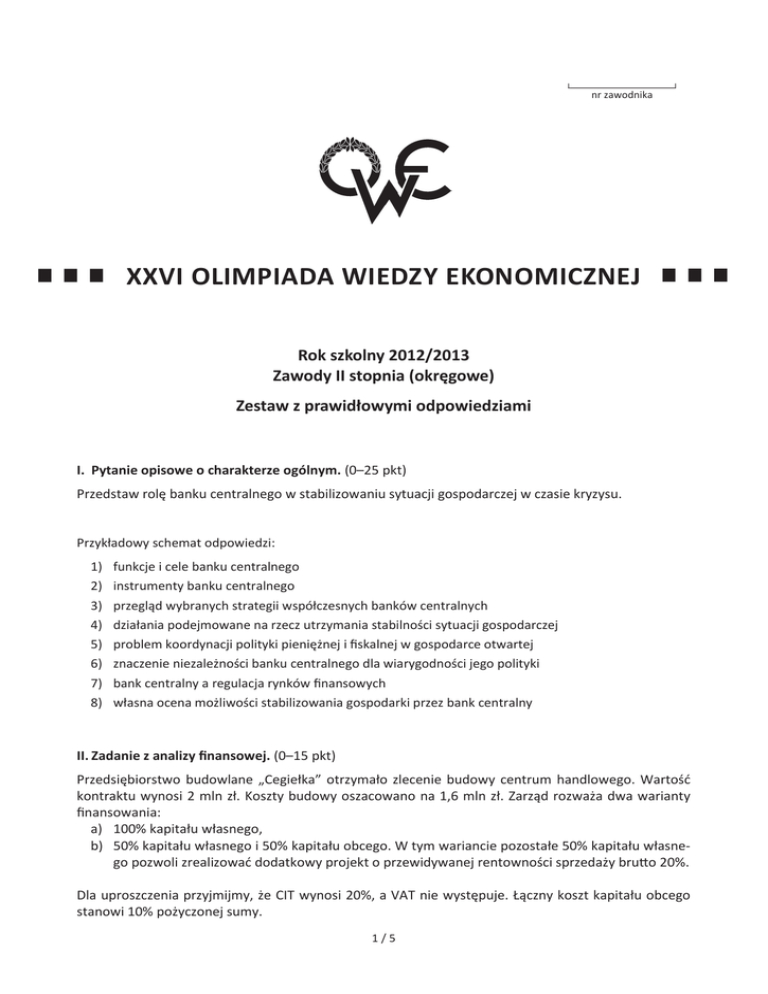 nr zawodnika

OWE

XXVI OLIMPIADA WIEDZY EKONOMICZNEJ

Rok szkolny 2012/2013
Zawody II stopnia (okręgowe)

Zestaw z prawidłowymi odpowiedziami

I. Pytanie opisowe o charakterze ogólnym. (0–25 pkt)

Przedstaw rolę banku centralnego w stabilizowaniu sytuacji gospodarczej w czasie kryzysu.

Przykładowy schemat odpowiedzi:
1) funkcje i cele banku centralnego
2) instrumenty banku centralnego
3) przegląd wybranych strategii współczesnych banków centralnych
4) działania podejmowane na rzecz utrzymania stabilności sytuacji gospodarczej
5) problem koordynacji polityki pieniężnej i fiskalnej w gospodarce otwartej
6) znaczenie niezależności banku centralnego dla wiarygodności jego polityki
7) bank centralny a regulacja rynków finansowych
8) własna ocena możliwości stabilizowania gospodarki przez bank centralny

II. Zadanie z analizy finansowej. (0–15 pkt)

Przedsiębiorstwo budowlane „Cegiełka" otrzymało zlecenie budowy centrum handlowego. Wartość kontraktu wynosi 2 mln zł. Koszty budowy oszacowano na 1,6 mln zł. Zarząd rozważa dwa warianty finansowania:
a) 100% kapitału własnego,
b) 50% kapitału własnego i 50% kapitału obcego. W tym wariancie pozostałe 50% kapitału własnego pozwoli zrealizować dodatkowy projekt o przewidywanej rentowności sprzedaży brutto 20%.

Dla uproszczenia przyjmijmy, że CIT wynosi 20%, a VAT nie występuje. Łączny koszt kapitału obcego stanowi 10% pożyczonej sumy.

1 / 5